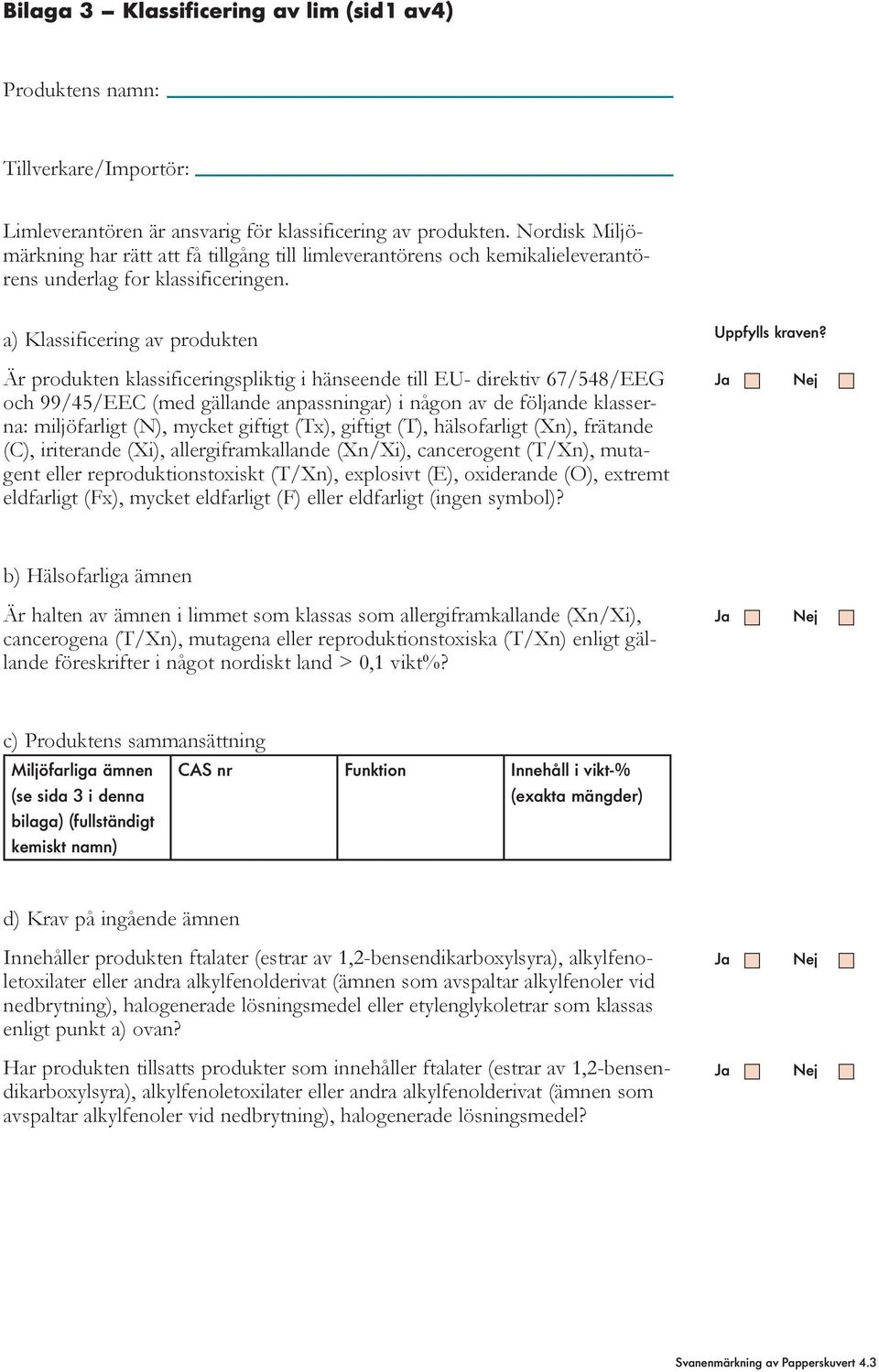 Bilaga 3 – Klassificering av lim (sid1 av4)

Produktens namn:

Tillverkare/Importör:

Limleverantören är ansvarig för klassificering av produkten. Nordisk Miljömärkning har rätt att få tillgång till limleverantörens och kemikalieleverantörens underlag for klassificeringen.

a) Klassificering av produkten

Uppfylls kraven?

Är produkten klassificeringspliktig i hänseende till EU- direktiv 67/548/EEG och 99/45/EEC (med gällande anpassningar) i någon av de följande klasserna: miljöfarligt (N), mycket giftigt (Tx), giftigt (T), hälsofarligt (Xn), frätande (C), iriterande (Xi), allergiframkallande (Xn/Xi), cancerogent (T/Xn), mutagent eller reproduktionstoxiskt (T/Xn), explosivt (E), oxiderande (O), extremt eldfarligt (Fx), mycket eldfarligt (F) eller eldfarligt (ingen symbol)?

Ja Nej

b) Hälsofarliga ämnen

Är halten av ämnen i limmet som klassas som allergiframkallande (Xn/Xi), cancerogena (T/Xn), mutagena eller reproduktionstoxiska (T/Xn) enligt gällande föreskrifter i något nordiskt land > 0,1 vikt%?

Ja Nej

c) Produktens sammansättning

| Miljöfarliga ämnen (se sida 3 i denna bilaga) (fullständigt kemiskt namn) | CAS nr | Funktion | Innehåll i vikt-% (exakta mängder) |
|---|---|---|---|

d) Krav på ingående ämnen

Innehåller produkten ftalater (estrar av 1,2-bensendikarboxylsyra), alkylfenoletoxilater eller andra alkylfenolderivat (ämnen som avspaltar alkylfenoler vid nedbrytning), halogenerade lösningsmedel eller etylenglykoletrar som klassas enligt punkt a) ovan?

Ja Nej

Har produkten tillsatts produkter som innehåller ftalater (estrar av 1,2-bensendikarboxylsyra), alkylfenoletoxilater eller andra alkylfenolderivat (ämnen som avspaltar alkylfenoler vid nedbrytning), halogenerade lösningsmedel?

Ja Nej

Svanenmärkning av Papperskuvert 4.3